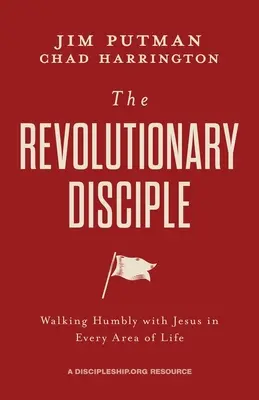 JIM PUTMAN
CHAD HARRINGTON

The
REVOLUTIONARY
DISCIPLE

Walking Humbly with Jesus in Every Area of Life

A DISCIPLESHIP.ORG RESOURCE